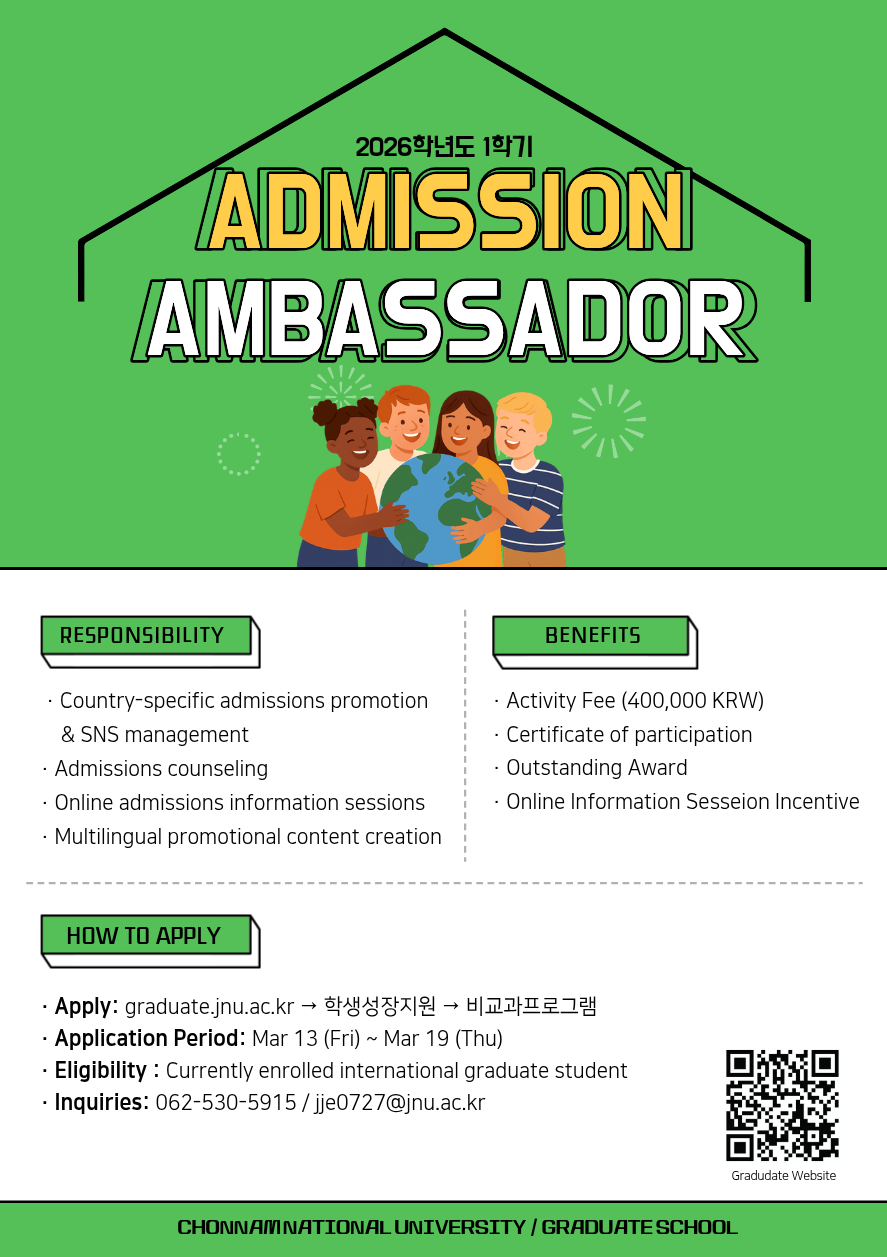 2026학년도 1학기

ADMISSION AMBASSADOR

RESPONSIBILITY

· Country-specific admissions promotion & SNS management
· Admissions counseling
· Online admissions information sessions
· Multilingual promotional content creation

BENEFITS

· Activity Fee (400,000 KRW)
· Certificate of participation
· Outstanding Award
· Online Information Sesseion Incentive

HOW TO APPLY

· Apply: graduate.jnu.ac.kr → 학생성장지원 → 비교과프로그램
· Application Period: Mar 13 (Fri) ~ Mar 19 (Thu)
· Eligibility : Currently enrolled international graduate student
· Inquiries: 062-530-5915 / jje0727@jnu.ac.kr

Gradudate Website

CHONNAM NATIONAL UNIVERSITY / GRADUATE SCHOOL